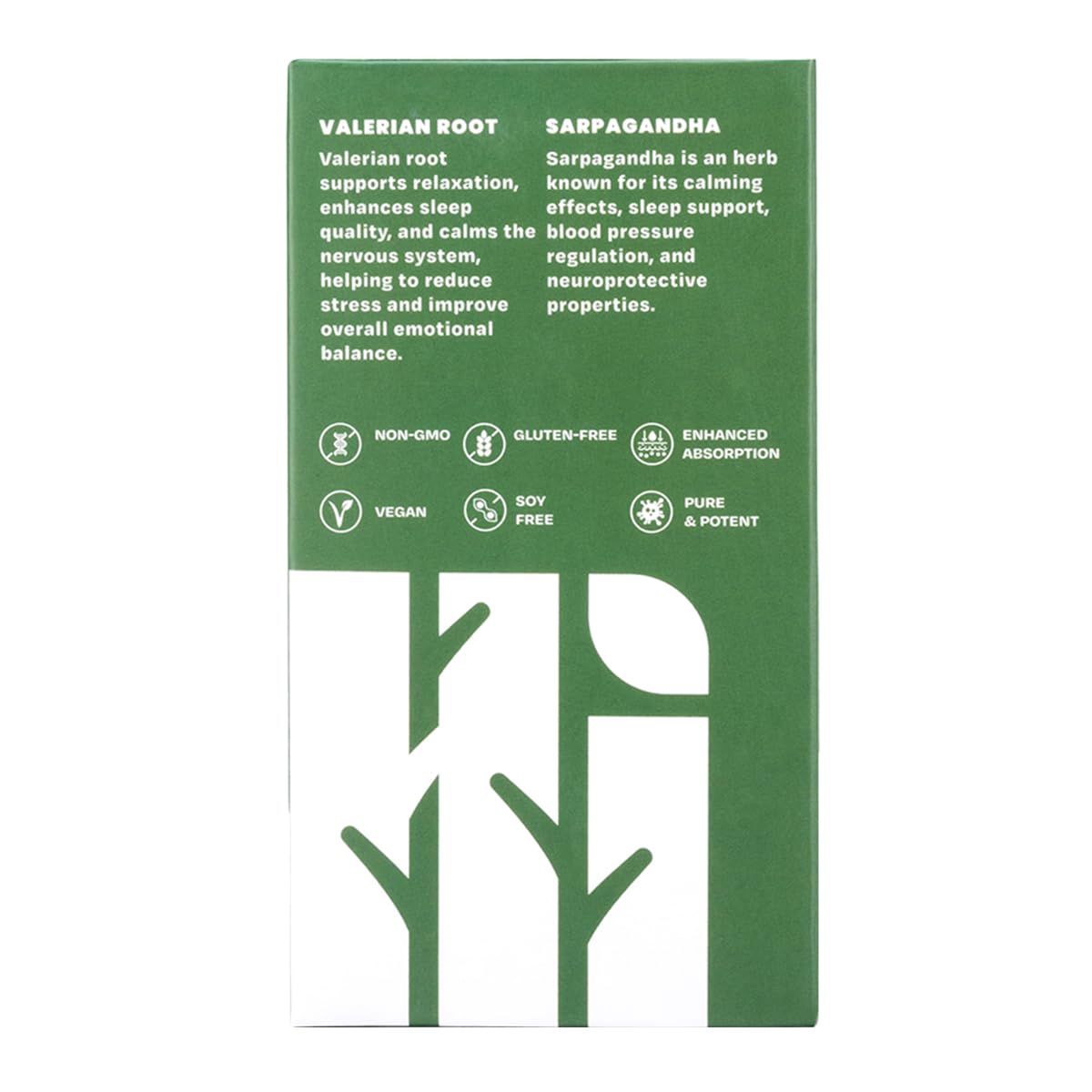 VALERIAN ROOT

Valerian root supports relaxation, enhances sleep quality, and calms the nervous system, helping to reduce stress and improve overall emotional balance.

SARPAGANDHA

Sarpagandha is an herb known for its calming effects, sleep support, blood pressure regulation, and neuroprotective properties.

NON-GMO

GLUTEN-FREE

ENHANCED ABSORPTION

VEGAN

SOY FREE

PURE & POTENT